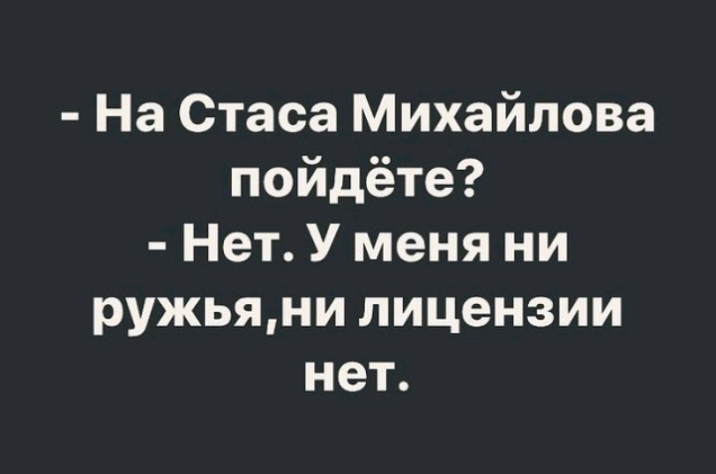 - На Стаса Михайлова пойдёте?
- Нет. У меня ни ружья,ни лицензии нет.